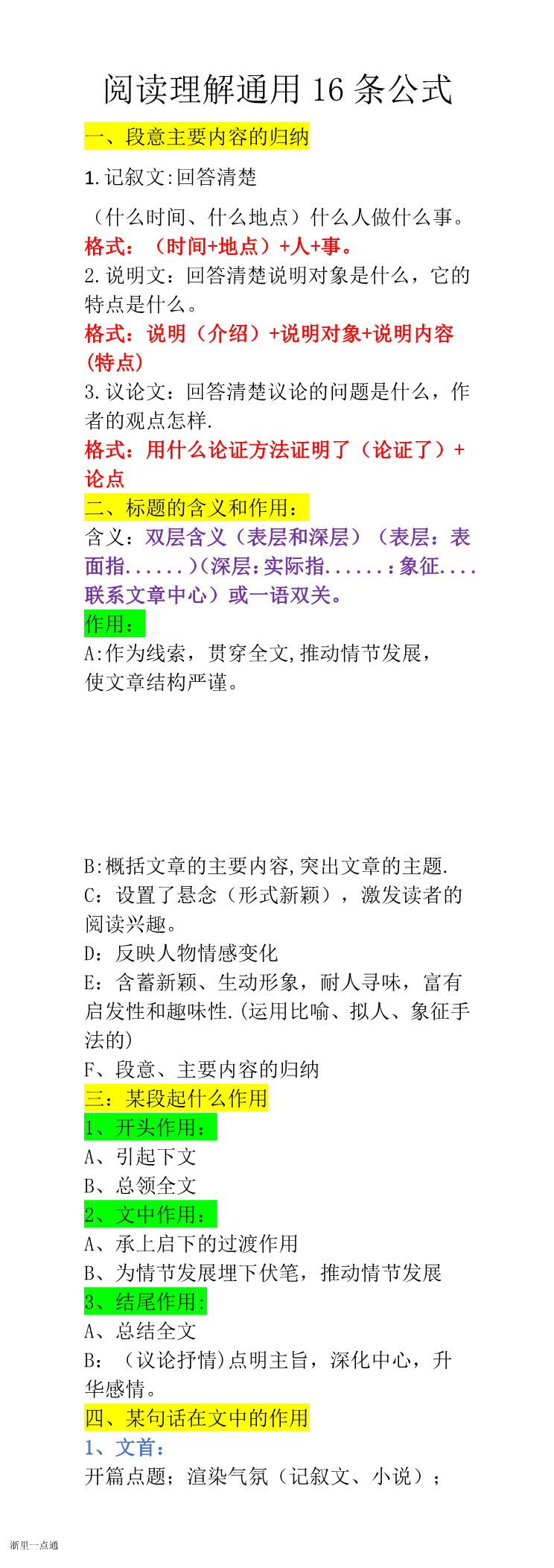 阅读理解通用 16 条公式

一、段意主要内容的归纳

1. 记叙文:回答清楚

（什么时间、什么地点）什么人做什么事。

格式：（时间+地点）+人+事。

2. 说明文：回答清楚说明对象是什么，它的特点是什么。

格式：说明（介绍）+说明对象+说明内容（特点）

3. 议论文：回答清楚议论的问题是什么，作者的观点怎样.

格式：用什么论证方法证明了（论证了）+论点

二、标题的含义和作用：

含义：双层含义（表层和深层）（表层：表面指......)(深层:实际指......:象征....联系文章中心）或一语双关。

作用：

A:作为线索，贯穿全文,推动情节发展，使文章结构严谨。

B:概括文章的主要内容,突出文章的主题.

C：设置了悬念（形式新颖），激发读者的阅读兴趣。

D：反映人物情感变化

E：含蓄新颖、生动形象，耐人寻味，富有启发性和趣味性.(运用比喻、拟人、象征手法的)

F、段意、主要内容的归纳

三：某段起什么作用

1、开头作用：

A、引起下文

B、总领全文

2、文中作用：

A、承上启下的过渡作用

B、为情节发展埋下伏笔，推动情节发展

3、结尾作用:

A、总结全文

B：（议论抒情)点明主旨，深化中心，升华感情。

四、某句话在文中的作用

1、文首：

开篇点题；渲染气氛（记叙文、小说）；

浙里一点通